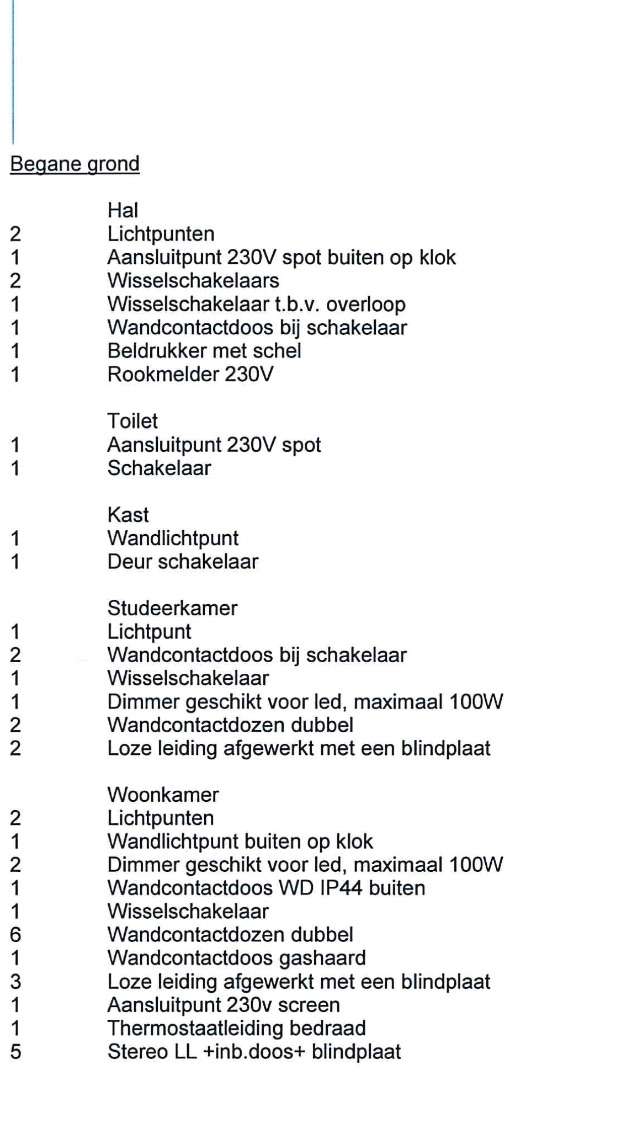 Begane grond

Hal
2 Lichtpunten
1 Aansluitpunt 230V spot buiten op klok
2 Wisselschakelaars
1 Wisselschakelaar t.b.v. overloop
1 Wandcontactdoos bij schakelaar
1 Beldrukker met schel
1 Rookmelder 230V

Toilet
1 Aansluitpunt 230V spot
1 Schakelaar

Kast
1 Wandlichtpunt
1 Deur schakelaar

Studeerkamer
1 Lichtpunt
2 Wandcontactdoos bij schakelaar
1 Wisselschakelaar
1 Dimmer geschikt voor led, maximaal 100W
2 Wandcontactdozen dubbel
2 Loze leiding afgewerkt met een blindplaat

Woonkamer
2 Lichtpunten
1 Wandlichtpunt buiten op klok
2 Dimmer geschikt voor led, maximaal 100W
1 Wandcontactdoos WD IP44 buiten
1 Wisselschakelaar
6 Wandcontactdozen dubbel
1 Wandcontactdoos gashaard
3 Loze leiding afgewerkt met een blindplaat
1 Aansluitpunt 230v screen
1 Thermostaatleiding bedraad
5 Stereo LL +inb.doos+ blindplaat